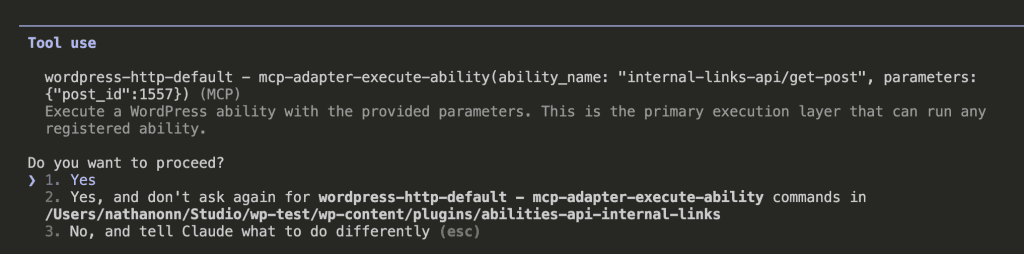 Tool use

wordpress-http-default - mcp-adapter-execute-ability(ability_name: "internal-links-api/get-post", parameters: {"post_id":1557}) (MCP)
Execute a WordPress ability with the provided parameters. This is the primary execution layer that can run any registered ability.

Do you want to proceed?
❯ 1. Yes
2. Yes, and don't ask again for wordpress-http-default - mcp-adapter-execute-ability commands in /Users/nathanonn/Studio/wp-test/wp-content/plugins/abilities-api-internal-links
3. No, and tell Claude what to do differently (esc)